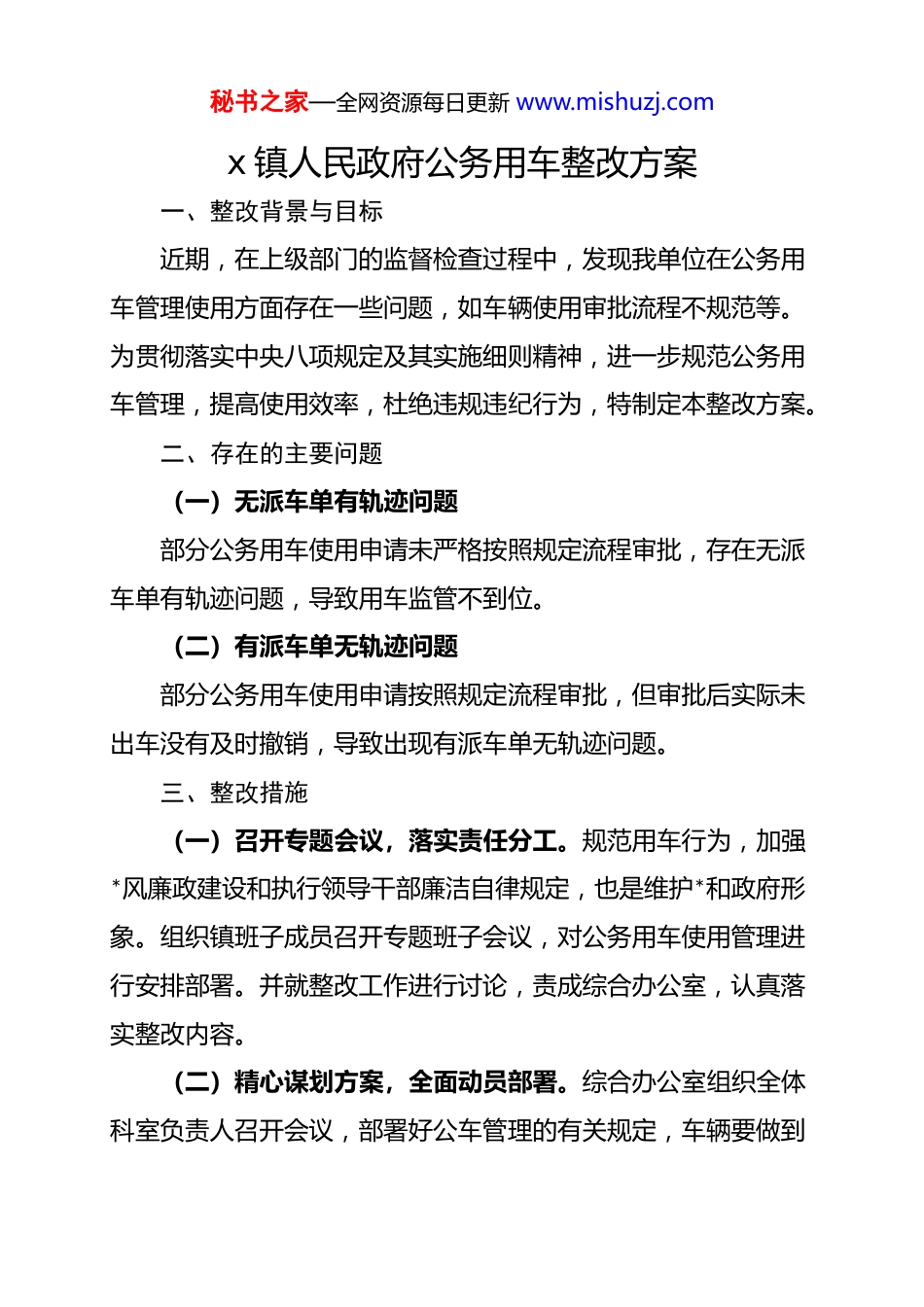 秘书之家—全网资源每日更新 www.mishuzj.com

x 镇人民政府公务用车整改方案

一、整改背景与目标

近期，在上级部门的监督检查过程中，发现我单位在公务用车管理使用方面存在一些问题，如车辆使用审批流程不规范等。为贯彻落实中央八项规定及其实施细则精神，进一步规范公务用车管理，提高使用效率，杜绝违规违纪行为，特制定本整改方案。

二、存在的主要问题

（一）无派车单有轨迹问题

部分公务用车使用申请未严格按照规定流程审批，存在无派车单有轨迹问题，导致用车监管不到位。

（二）有派车单无轨迹问题

部分公务用车使用申请按照规定流程审批，但审批后实际未出车没有及时撤销，导致出现有派车单无轨迹问题。

三、整改措施

（一）召开专题会议，落实责任分工。规范用车行为，加强*风廉政建设和执行领导干部廉洁自律规定，也是维护*和政府形象。组织镇班子成员召开专题班子会议，对公务用车使用管理进行安排部署。并就整改工作进行讨论，责成综合办公室，认真落实整改内容。

（二）精心谋划方案，全面动员部署。综合办公室组织全体科室负责人召开会议，部署好公车管理的有关规定，车辆要做到